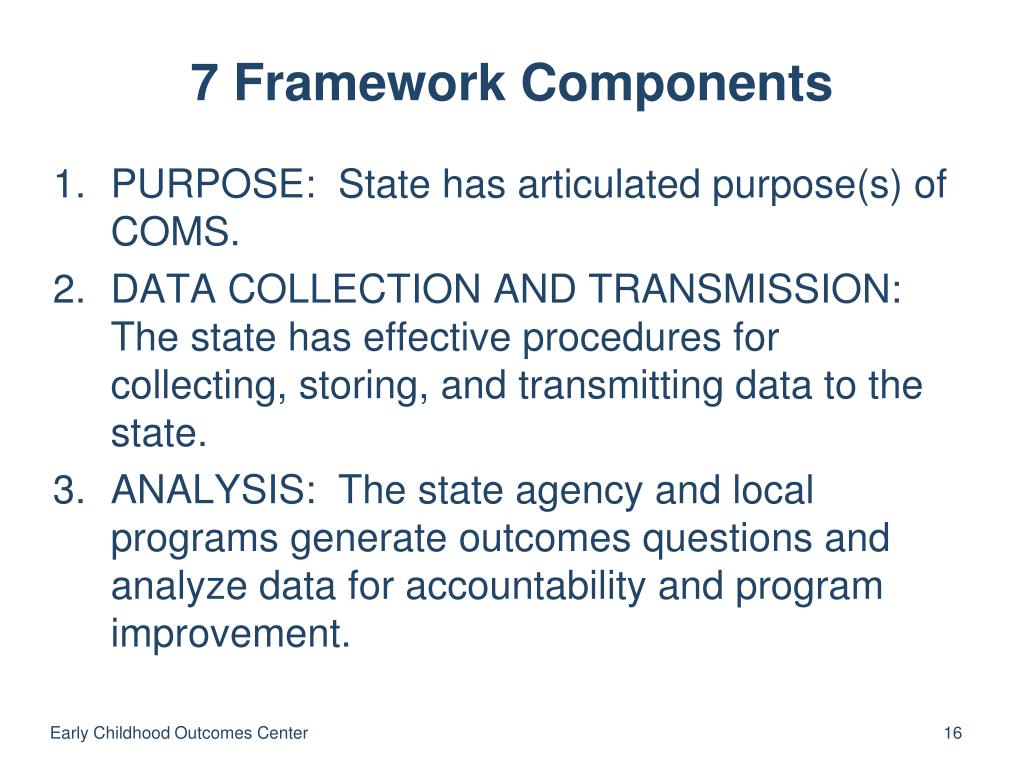 7 Framework Components

1. PURPOSE: State has articulated purpose(s) of COMS.
2. DATA COLLECTION AND TRANSMISSION: The state has effective procedures for collecting, storing, and transmitting data to the state.
3. ANALYSIS: The state agency and local programs generate outcomes questions and analyze data for accountability and program improvement.

Early Childhood Outcomes Center

16